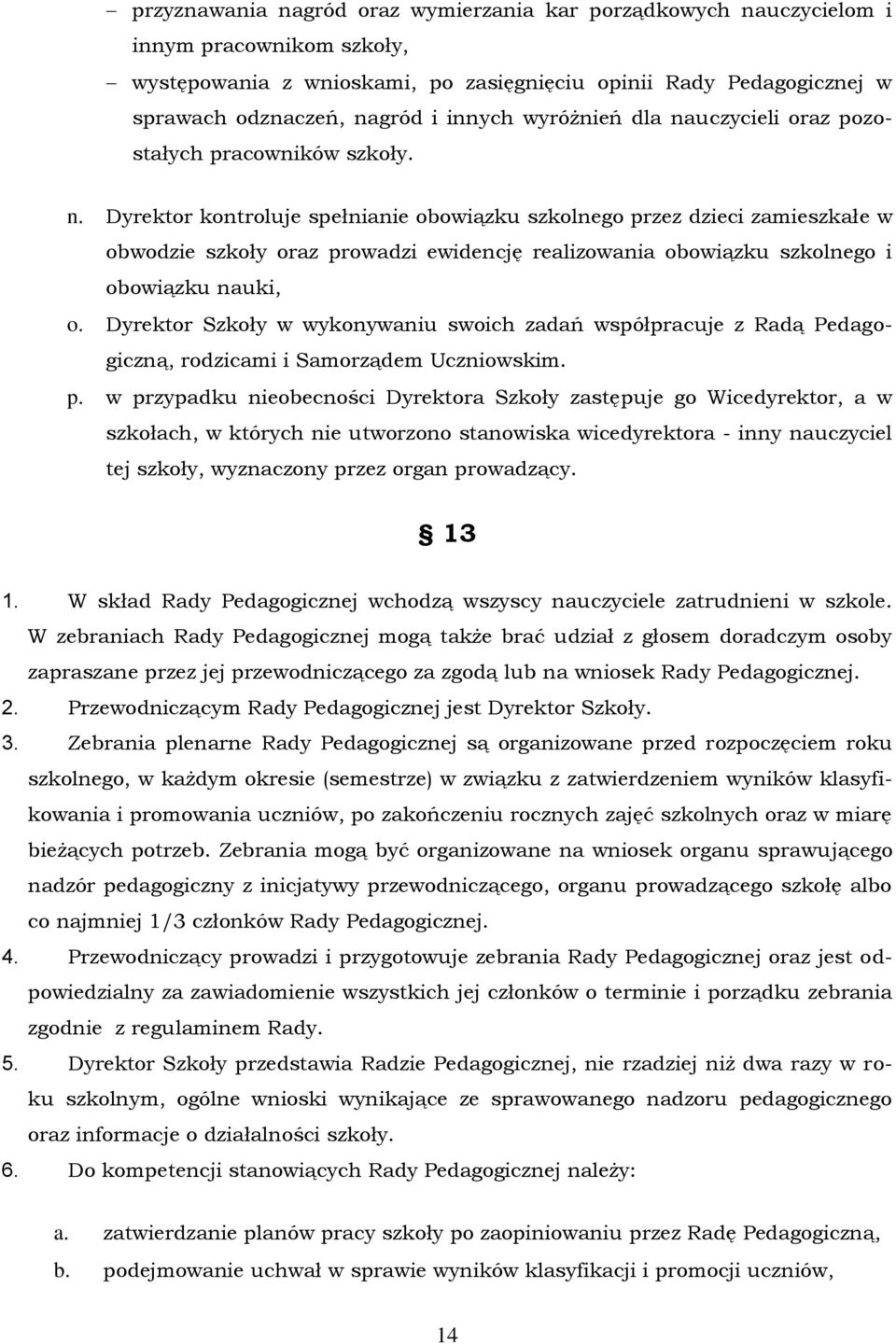 – przyznawania nagród oraz wymierzania kar porządkowych nauczycielom i innym pracownikom szkoły,

– występowania z wnioskami, po zasięgnięciu opinii Rady Pedagogicznej w sprawach odznaczeń, nagród i innych wyróżnień dla nauczycieli oraz pozostałych pracowników szkoły.

n. Dyrektor kontroluje spełnianie obowiązku szkolnego przez dzieci zamieszkałe w obwodzie szkoły oraz prowadzi ewidencję realizowania obowiązku szkolnego i obowiązku nauki,

o. Dyrektor Szkoły w wykonywaniu swoich zadań współpracuje z Radą Pedagogiczną, rodzicami i Samorządem Uczniowskim.

p. w przypadku nieobecności Dyrektora Szkoły zastępuje go Wicedyrektor, a w szkołach, w których nie utworzono stanowiska wicedyrektora - inny nauczyciel tej szkoły, wyznaczony przez organ prowadzący.

§ 13

1. W skład Rady Pedagogicznej wchodzą wszyscy nauczyciele zatrudnieni w szkole. W zebraniach Rady Pedagogicznej mogą także brać udział z głosem doradczym osoby zapraszane przez jej przewodniczącego za zgodą lub na wniosek Rady Pedagogicznej.

2. Przewodniczącym Rady Pedagogicznej jest Dyrektor Szkoły.

3. Zebrania plenarne Rady Pedagogicznej są organizowane przed rozpoczęciem roku szkolnego, w każdym okresie (semestrze) w związku z zatwierdzeniem wyników klasyfikowania i promowania uczniów, po zakończeniu rocznych zajęć szkolnych oraz w miarę bieżących potrzeb. Zebrania mogą być organizowane na wniosek organu sprawującego nadzór pedagogiczny z inicjatywy przewodniczącego, organu prowadzącego szkołę albo co najmniej 1/3 członków Rady Pedagogicznej.

4. Przewodniczący prowadzi i przygotowuje zebrania Rady Pedagogicznej oraz jest odpowiedzialny za zawiadomienie wszystkich jej członków o terminie i porządku zebrania zgodnie z regulaminem Rady.

5. Dyrektor Szkoły przedstawia Radzie Pedagogicznej, nie rzadziej niż dwa razy w roku szkolnym, ogólne wnioski wynikające ze sprawowanego nadzoru pedagogicznego oraz informacje o działalności szkoły.

6. Do kompetencji stanowiących Rady Pedagogicznej należy:

a. zatwierdzanie planów pracy szkoły po zaopiniowaniu przez Radę Pedagogiczną,

b. podejmowanie uchwał w sprawie wyników klasyfikacji i promocji uczniów,

14